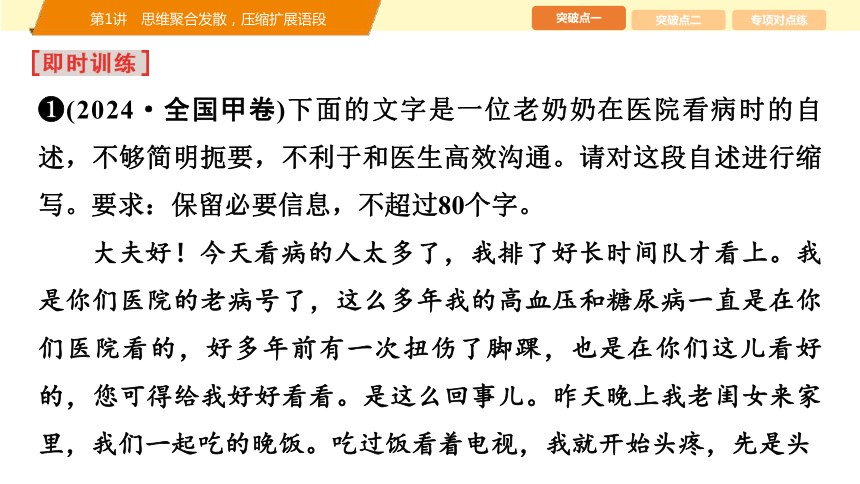 第1讲　思维聚合发散，压缩扩展语段

突破点一　突破点二　专项对点练

[即时训练]

❶(2024·全国甲卷)下面的文字是一位老奶奶在医院看病时的自述，不够简明扼要，不利于和医生高效沟通。请对这段自述进行缩写。要求：保留必要信息，不超过80个字。

大夫好！今天看病的人太多了，我排了好长时间队才看上。我是你们医院的老病号了，这么多年我的高血压和糖尿病一直是在你们医院看的，好多年前有一次扭伤了脚踝，也是在你们这儿看好的，您可得给我好好看看。是这么回事儿。昨天晚上我老闺女来家里，我们一起吃的晚饭。吃过饭看着电视，我就开始头疼，先是头